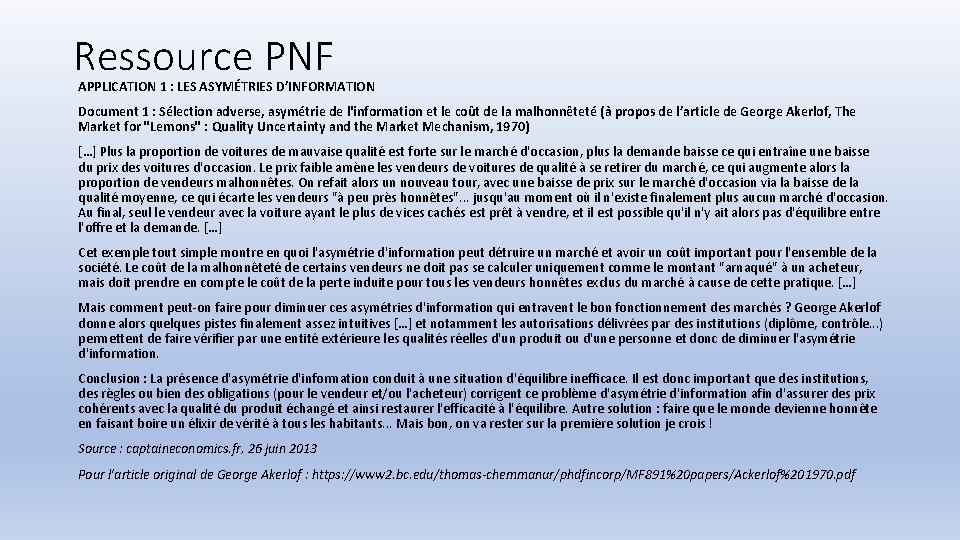 Ressource PNF

APPLICATION 1 : LES ASYMÉTRIES D'INFORMATION

Document 1 : Sélection adverse, asymétrie de l'information et le coût de la malhonnêteté (à propos de l'article de George Akerlof, The Market for "Lemons" : Quality Uncertainty and the Market Mechanism, 1970)

[…] Plus la proportion de voitures de mauvaise qualité est forte sur le marché d'occasion, plus la demande baisse ce qui entraîne une baisse du prix des voitures d'occasion. Le prix faible amène les vendeurs de voitures de qualité à se retirer du marché, ce qui augmente alors la proportion de vendeurs malhonnêtes. On refait alors un nouveau tour, avec une baisse de prix sur le marché d'occasion via la baisse de la qualité moyenne, ce qui écarte les vendeurs "à peu près honnêtes"... jusqu'au moment où il n'existe finalement plus aucun marché d'occasion. Au final, seul le vendeur avec la voiture ayant le plus de vices cachés est prêt à vendre, et il est possible qu'il n'y ait alors pas d'équilibre entre l'offre et la demande. […]

Cet exemple tout simple montre en quoi l'asymétrie d'information peut détruire un marché et avoir un coût important pour l'ensemble de la société. Le coût de la malhonnêteté de certains vendeurs ne doit pas se calculer uniquement comme le montant "arnaqué" à un acheteur, mais doit prendre en compte le coût de la perte induite pour tous les vendeurs honnêtes exclus du marché à cause de cette pratique. […]

Mais comment peut-on faire pour diminuer ces asymétries d'information qui entravent le bon fonctionnement des marchés ? George Akerlof donne alors quelques pistes finalement assez intuitives […] et notamment les autorisations délivrées par des institutions (diplôme, contrôle...) permettent de faire vérifier par une entité extérieure les qualités réelles d'un produit ou d'une personne et donc de diminuer l'asymétrie d'information.

Conclusion : La présence d'asymétrie d'information conduit à une situation d'équilibre inefficace. Il est donc important que des institutions, des règles ou bien des obligations (pour le vendeur et/ou l'acheteur) corrigent ce problème d'asymétrie d'information afin d'assurer des prix cohérents avec la qualité du produit échangé et ainsi restaurer l'efficacité à l'équilibre. Autre solution : faire que le monde devienne honnête en faisant boire un élixir de vérité à tous les habitants... Mais bon, on va rester sur la première solution je crois !

Source : captaineconomics.fr, 26 juin 2013

Pour l'article original de George Akerlof : https://www2.bc.edu/thomas-chemmanur/phdfincorp/MF891%20papers/Ackerlof%201970.pdf